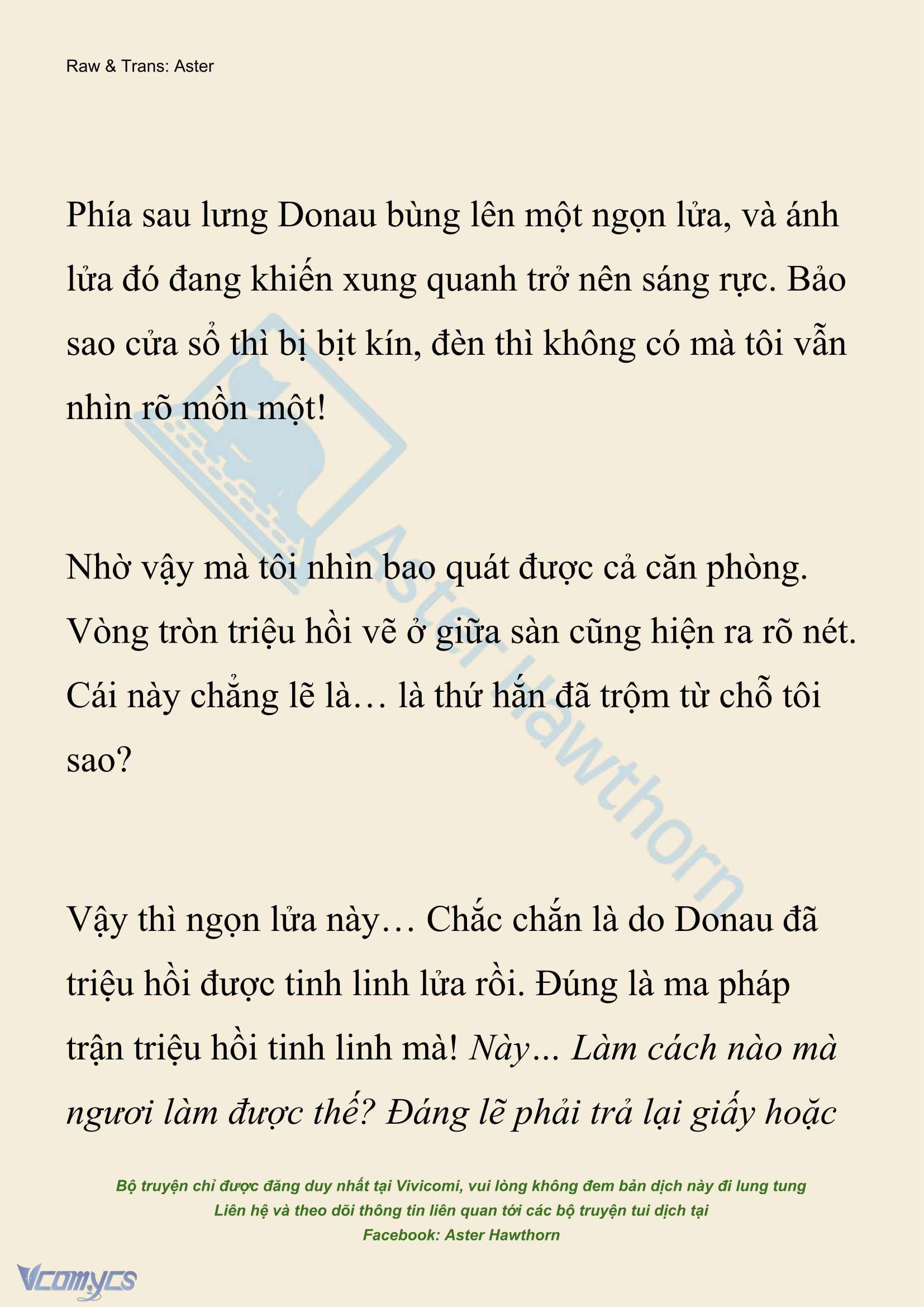 Raw & Trans: Aster

Phía sau lưng Donau bùng lên một ngọn lửa, và ánh lửa đó đang khiến xung quanh trở nên sáng rực. Bảo sao cửa sổ thì bị bịt kín, đèn thì không có mà tôi vẫn nhìn rõ mồn một!

Nhờ vậy mà tôi nhìn bao quát được cả căn phòng. Vòng tròn triệu hồi vẽ ở giữa sàn cũng hiện ra rõ nét. Cái này chẳng lẽ là… là thứ hắn đã trộm từ chỗ tôi sao?

Vậy thì ngọn lửa này… Chắc chắn là do Donau đã triệu hồi được tinh linh lửa rồi. Đúng là ma pháp trận triệu hồi tinh linh mà! Này… Làm cách nào mà ngươi làm được thế? Đáng lẽ phải trả lại giấy hoặc

Aster Hawthorn

Bộ truyện chỉ được đăng duy nhất tại Vivicomi, vui lòng không đem bản dịch này đi lung tung
Liên hệ và theo dõi thông tin liên quan tới các bộ truyện tui dịch tại
Facebook: Aster Hawthorn

Vcomycs